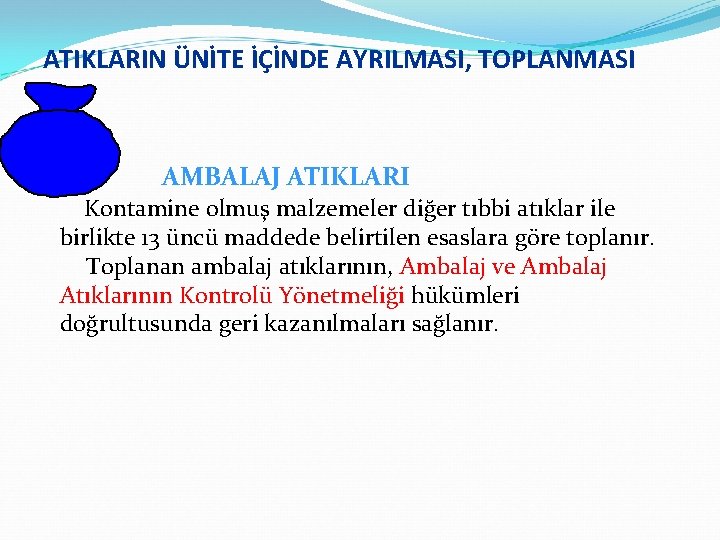 ATIKLARIN ÜNİTE İÇİNDE AYRILMASI, TOPLANMASI

AMBALAJ ATIKLARI

Kontamine olmuş malzemeler diğer tıbbi atıklar ile birlikte 13 üncü maddede belirtilen esaslara göre toplanır.

Toplanan ambalaj atıklarının, Ambalaj ve Ambalaj Atıklarının Kontrolü Yönetmeliği hükümleri doğrultusunda geri kazanılmaları sağlanır.